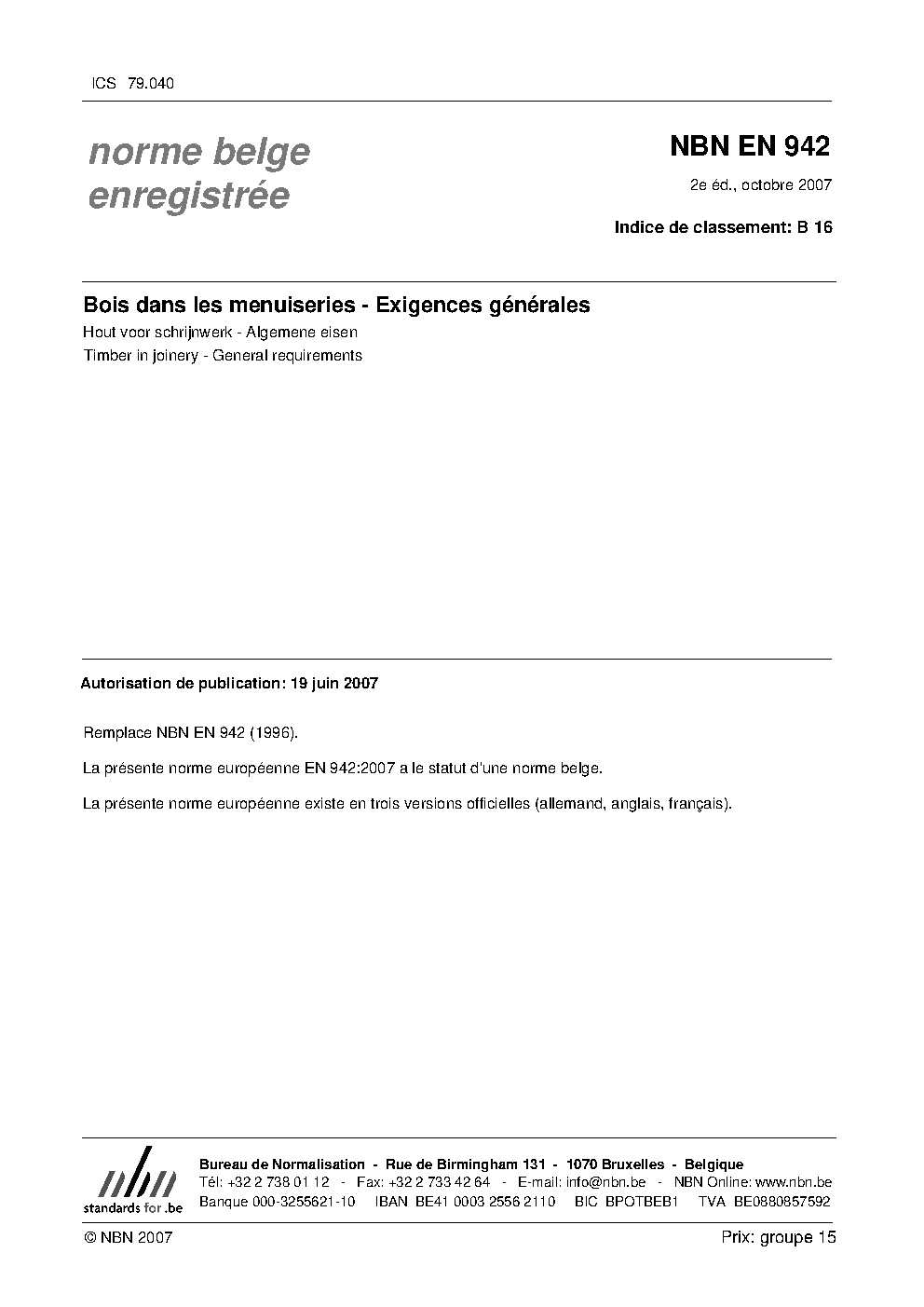 ICS 79.040

norme belge enregistrée

NBN EN 942

2e éd., octobre 2007

Indice de classement: B 16

Bois dans les menuiseries - Exigences générales

Hout voor schrijnwerk - Algemene eisen

Timber in joinery - General requirements

Autorisation de publication: 19 juin 2007

Remplace NBN EN 942 (1996).

La présente norme européenne EN 942:2007 a le statut d'une norme belge.

La présente norme européenne existe en trois versions officielles (allemand, anglais, français).

nbn
standards for .be

Bureau de Normalisation - Rue de Birmingham 131 - 1070 Bruxelles - Belgique
Tél: +32 2 738 01 12 - Fax: +32 2 733 42 64 - E-mail: info@nbn.be - NBN Online: www.nbn.be
Banque 000-3255621-10 IBAN BE41 0003 2556 2110 BIC BPOTBEB1 TVA BE0880857592

© NBN 2007

Prix: groupe 15